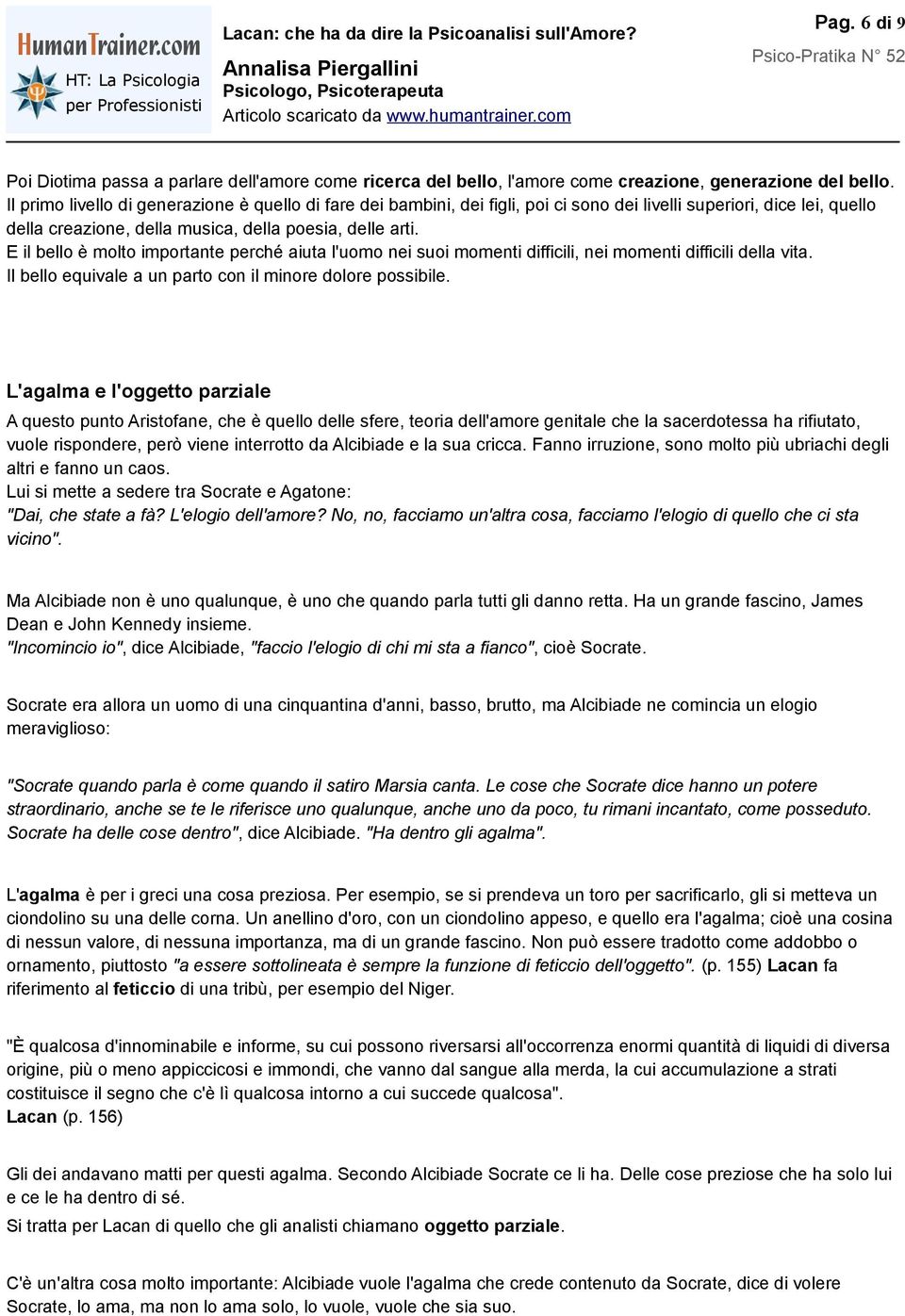 HumanTrainer.com
HT: La Psicologia per Professionisti

Lacan: che ha da dire la Psicoanalisi sull'Amore?
Annalisa Piergallini
Psicologo, Psicoterapeuta
Articolo scaricato da www.humantrainer.com

Pag. 6 di 9
Psico-Pratika N° 52

Poi Diotima passa a parlare dell'amore come ricerca del bello, l'amore come creazione, generazione del bello. Il primo livello di generazione è quello di fare dei bambini, dei figli, poi ci sono dei livelli superiori, dice lei, quello della creazione, della musica, della poesia, delle arti.
E il bello è molto importante perché aiuta l'uomo nei suoi momenti difficili, nei momenti difficili della vita.
Il bello equivale a un parto con il minore dolore possibile.

L'agalma e l'oggetto parziale

A questo punto Aristofane, che è quello delle sfere, teoria dell'amore genitale che la sacerdotessa ha rifiutato, vuole rispondere, però viene interrotto da Alcibiade e la sua cricca. Fanno irruzione, sono molto più ubriachi degli altri e fanno un caos.
Lui si mette a sedere tra Socrate e Agatone:
"Dai, che state a fà? L'elogio dell'amore? No, no, facciamo un'altra cosa, facciamo l'elogio di quello che ci sta vicino".

Ma Alcibiade non è uno qualunque, è uno che quando parla tutti gli danno retta. Ha un grande fascino, James Dean e John Kennedy insieme.
"Incomincio io", dice Alcibiade, "faccio l'elogio di chi mi sta a fianco", cioè Socrate.

Socrate era allora un uomo di una cinquantina d'anni, basso, brutto, ma Alcibiade ne comincia un elogio meraviglioso:

"Socrate quando parla è come quando il satiro Marsia canta. Le cose che Socrate dice hanno un potere straordinario, anche se te le riferisce uno qualunque, anche uno da poco, tu rimani incantato, come posseduto. Socrate ha delle cose dentro", dice Alcibiade. "Ha dentro gli agalma".

L'agalma è per i greci una cosa preziosa. Per esempio, se si prendeva un toro per sacrificarlo, gli si metteva un ciondolino su una delle corna. Un anellino d'oro, con un ciondolino appeso, e quello era l'agalma; cioè una cosina di nessun valore, di nessuna importanza, ma di un grande fascino. Non può essere tradotto come addobbo o ornamento, piuttosto "a essere sottolineata è sempre la funzione di feticcio dell'oggetto". (p. 155) Lacan fa riferimento al feticcio di una tribù, per esempio del Niger.

"È qualcosa d'innominabile e informe, su cui possono riversarsi all'occorrenza enormi quantità di liquidi di diversa origine, più o meno appiccicosi e immondi, che vanno dal sangue alla merda, la cui accumulazione a strati costituisce il segno che c'è lì qualcosa intorno a cui succede qualcosa".
Lacan (p. 156)

Gli dei andavano matti per questi agalma. Secondo Alcibiade Socrate ce li ha. Delle cose preziose che ha solo lui e ce le ha dentro di sé.
Si tratta per Lacan di quello che gli analisti chiamano oggetto parziale.

C'è un'altra cosa molto importante: Alcibiade vuole l'agalma che crede contenuto da Socrate, dice di volere Socrate, lo ama, ma non lo ama solo, lo vuole, vuole che sia suo.